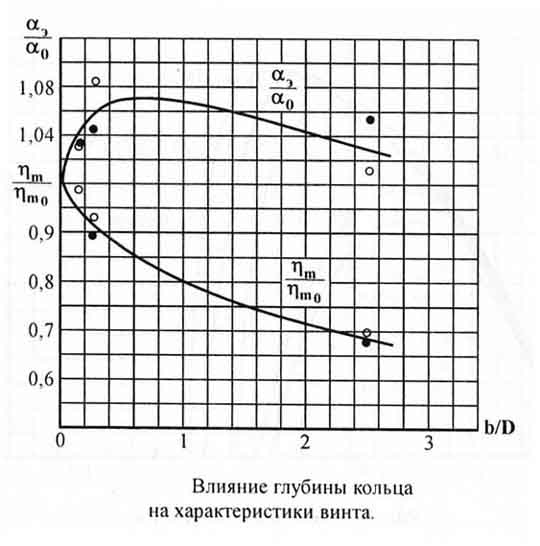 $\frac{\alpha_э}{\alpha_0}$

1,08

1,04

$\frac{\eta_m}{\eta_{m_0}}$

0,9

0,8

0,7

0,6

$\frac{\alpha_э}{\alpha_0}$

$\frac{\eta_m}{\eta_{m_0}}$

0

1

2

3

b/D

Влияние глубины кольца на характеристики винта.